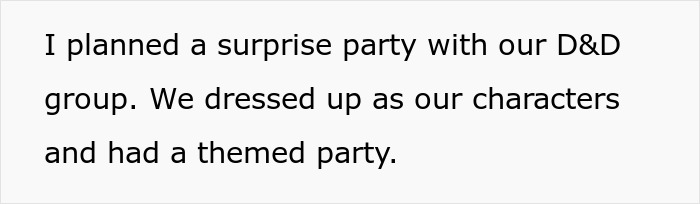 I planned a surprise party with our D&D group. We dressed up as our characters and had a themed party.